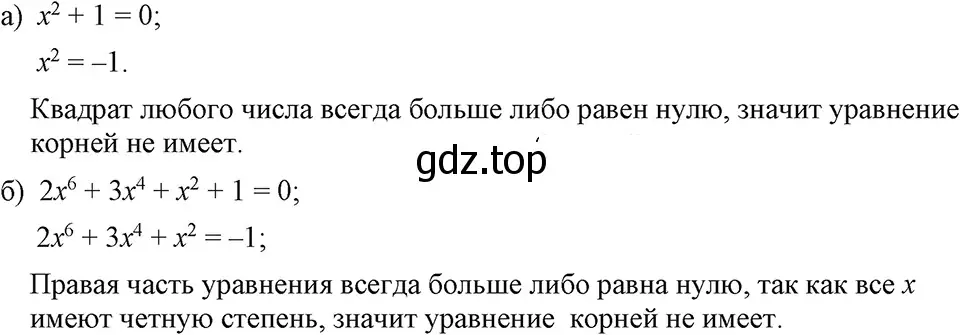 а) $x^2 + 1 = 0$;

$x^2 = -1$.

Квадрат любого числа всегда больше либо равен нулю, значит уравнение корней не имеет.

gdz.top

б) $2x^6 + 3x^4 + x^2 + 1 = 0$;

$2x^6 + 3x^4 + x^2 = -1$;

Правая часть уравнения всегда больше либо равна нулю, так как все $x$ имеют четную степень, значит уравнение корней не имеет.